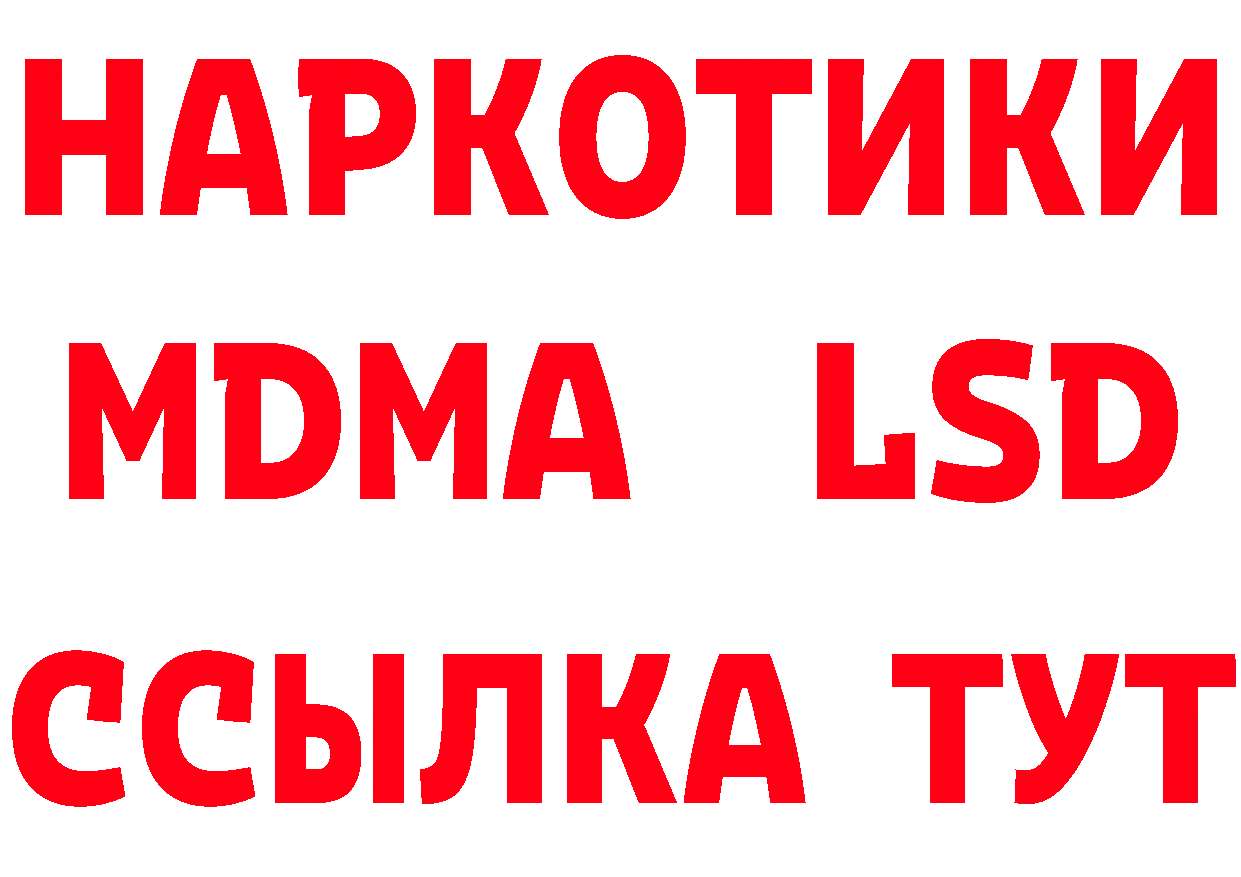 НАРКОТИКИ
MDMA LSD
ССЫЛКА ТУТ